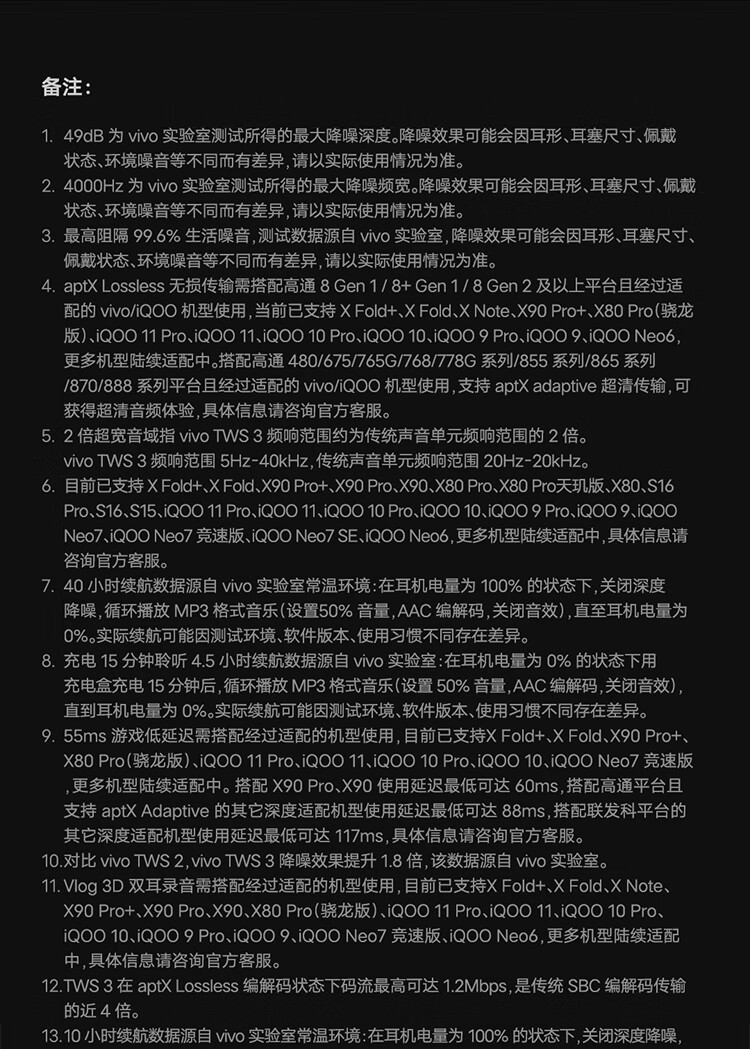 备注：

1. 49dB 为 vivo 实验室测试所得的最大降噪深度。降噪效果可能会因耳形、耳塞尺寸、佩戴状态、环境噪音等不同而有差异，请以实际使用情况为准。
2. 4000Hz 为 vivo 实验室测试所得的最大降噪频宽。降噪效果可能会因耳形、耳塞尺寸、佩戴状态、环境噪音等不同而有差异，请以实际使用情况为准。
3. 最高阻隔 99.6% 生活噪音，测试数据源自 vivo 实验室，降噪效果可能会因耳形、耳塞尺寸、佩戴状态、环境噪音等不同而有差异，请以实际使用情况为准。
4. aptX Lossless 无损传输需搭配高通 8 Gen 1 / 8+ Gen 1 / 8 Gen 2 及以上平台且经过适配的 vivo/iQOO 机型使用，当前已支持 X Fold+、X Fold、X Note、X90 Pro+、X80 Pro（骁龙版）、iQOO 11 Pro、iQOO 11、iQOO 10 Pro、iQOO 10、iQOO 9 Pro、iQOO 9、iQOO Neo6，更多机型陆续适配中。搭配高通 480/675/765G/768/778G 系列/855 系列/865 系列/870/888 系列平台且经过适配的 vivo/iQOO 机型使用，支持 aptX adaptive 超清传输，可获得超清音频体验，具体信息请咨询官方客服。
5. 2 倍超宽音域指 vivo TWS 3 频响范围约为传统声音单元频响范围的 2 倍。
vivo TWS 3 频响范围 5Hz-40kHz，传统声音单元频响范围 20Hz-20kHz。
6. 目前已支持 X Fold+、X Fold、X90 Pro+、X90 Pro、X90、X80 Pro、X80 Pro天玑版、X80、S16 Pro、S16、S15、iQOO 11 Pro、iQOO 11、iQOO 10 Pro、iQOO 10、iQOO 9 Pro、iQOO 9、iQOO Neo7、iQOO Neo7 竞速版、iQOO Neo7 SE、iQOO Neo6，更多机型陆续适配中，具体信息请咨询官方客服。
7. 40 小时续航数据源自 vivo 实验室常温环境：在耳机电量为 100% 的状态下，关闭深度降噪，循环播放 MP3 格式音乐（设置50% 音量，AAC 编解码，关闭音效），直至耳机电量为 0%。实际续航可能因测试环境、软件版本、使用习惯不同存在差异。
8. 充电 15 分钟聆听 4.5 小时续航数据源自 vivo 实验室：在耳机电量为 0% 的状态下用充电盒充电 15 分钟后，循环播放 MP3 格式音乐（设置 50% 音量，AAC 编解码，关闭音效），直到耳机电量为 0%。实际续航可能因测试环境、软件版本、使用习惯不同存在差异。
9. 55ms 游戏低延迟需搭配经过适配的机型使用，目前已支持X Fold+、X Fold、X90 Pro+、X80 Pro（骁龙版）、iQOO 11 Pro、iQOO 11、iQOO 10 Pro、iQOO 10、iQOO Neo7 竞速版，更多机型陆续适配中。搭配 X90 Pro、X90 使用延迟最低可达 60ms，搭配高通平台且支持 aptX Adaptive 的其它深度适配机型使用延迟最低可达 88ms，搭配联发科平台的其它深度适配机型使用延迟最低可达 117ms，具体信息请咨询官方客服。
10. 对比 vivo TWS 2，vivo TWS 3 降噪效果提升 1.8 倍，该数据源自 vivo 实验室。
11. Vlog 3D 双耳录音需搭配经过适配的机型使用，目前已支持X Fold+、X Fold、X Note、X90 Pro+、X90 Pro、X90、X80 Pro（骁龙版）、iQOO 11 Pro、iQOO 11、iQOO 10 Pro、iQOO 10、iQOO 9 Pro、iQOO 9、iQOO Neo7 竞速版、iQOO Neo6，更多机型陆续适配中，具体信息请咨询官方客服。
12. TWS 3 在 aptX Lossless 编解码状态下码流最高可达 1.2Mbps，是传统 SBC 编解码传输的近 4 倍。
13. 10 小时续航数据源自 vivo 实验室常温环境：在耳机电量为 100% 的状态下，关闭深度降噪，